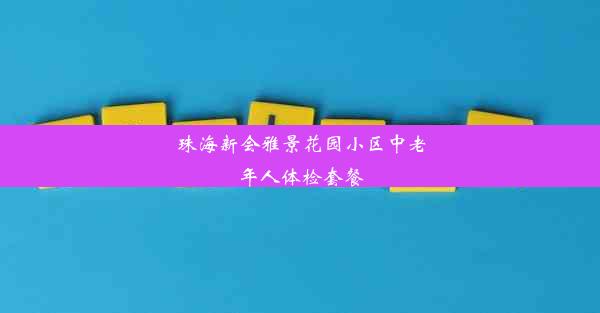 珠海新会雅景花园小区中老年人体检套餐